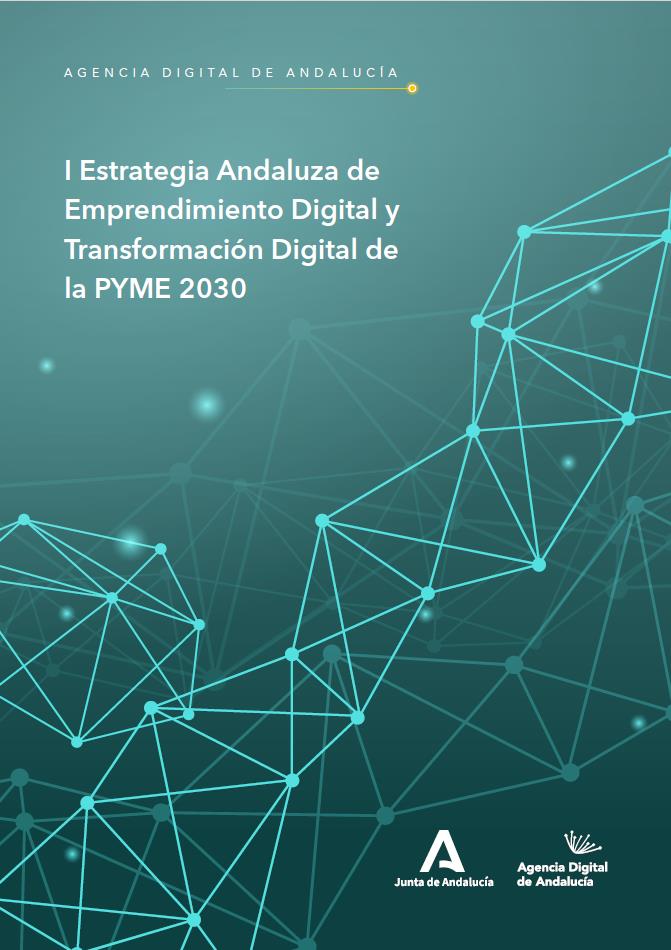 AGENCIA DIGITAL DE ANDALUCÍA

I Estrategia Andaluza de Emprendimiento Digital y Transformación Digital de la PYME 2030

Junta de Andalucía

Agencia Digital de Andalucía